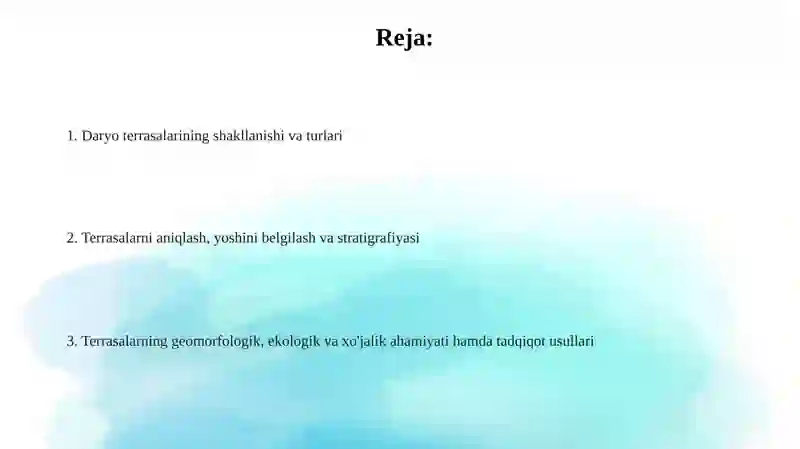 Reja:

1. Daryo terrasalarining shakllanishi va turlari

2. Terrasalarni aniqlash, yoshini belgilash va stratigrafiyasi

3. Terrasalarning geomorfologik, ekologik va xo'jalik ahamiyati hamda tadqiqot usullari